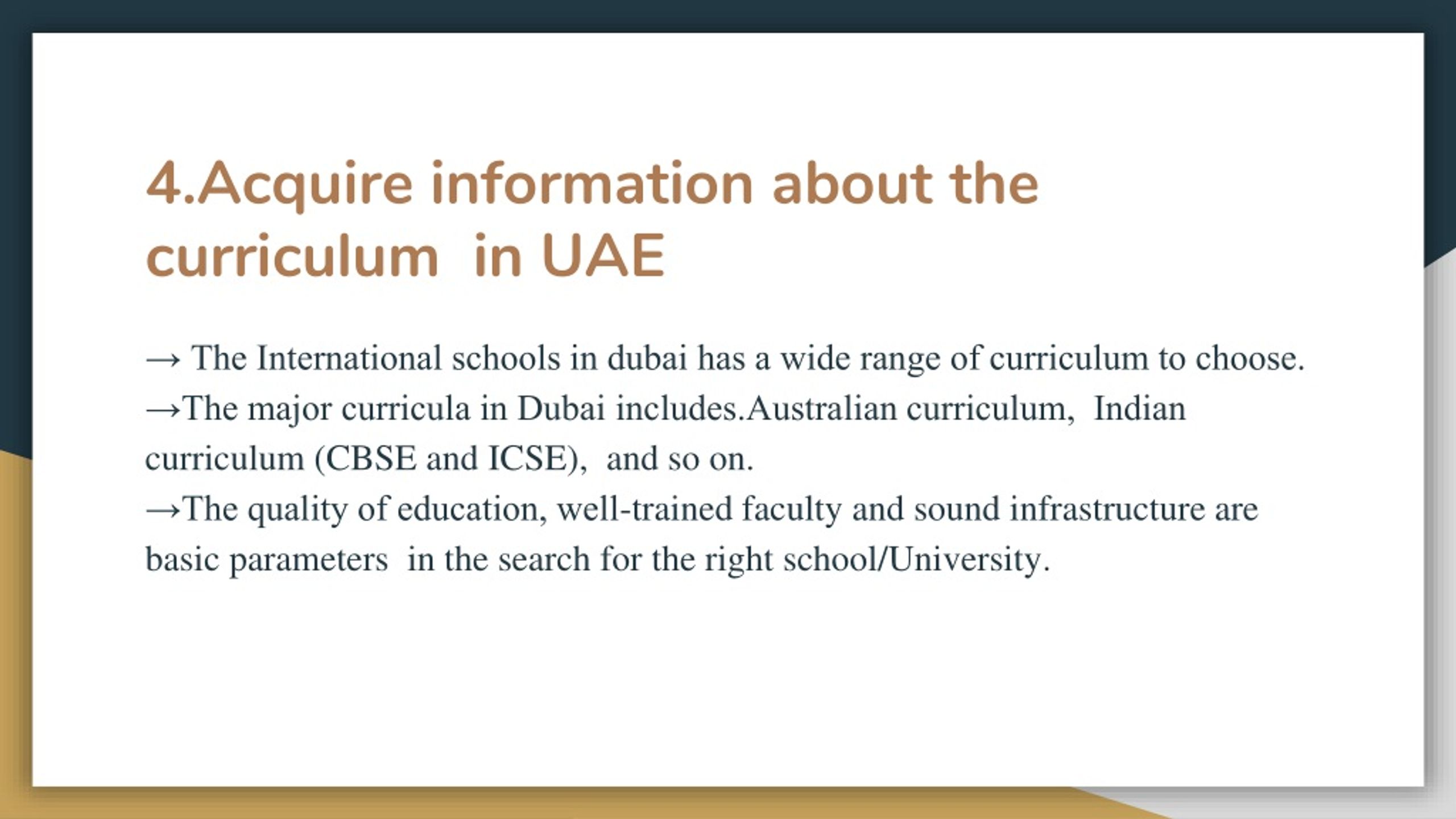 4.Acquire information about the curriculum  in UAE

→ The International schools in dubai has a wide range of curriculum to choose.
→The major curricula in Dubai includes.Australian curriculum,  Indian curriculum (CBSE and ICSE),  and so on.
→The quality of education, well-trained faculty and sound infrastructure are basic parameters  in the search for the right school/University.